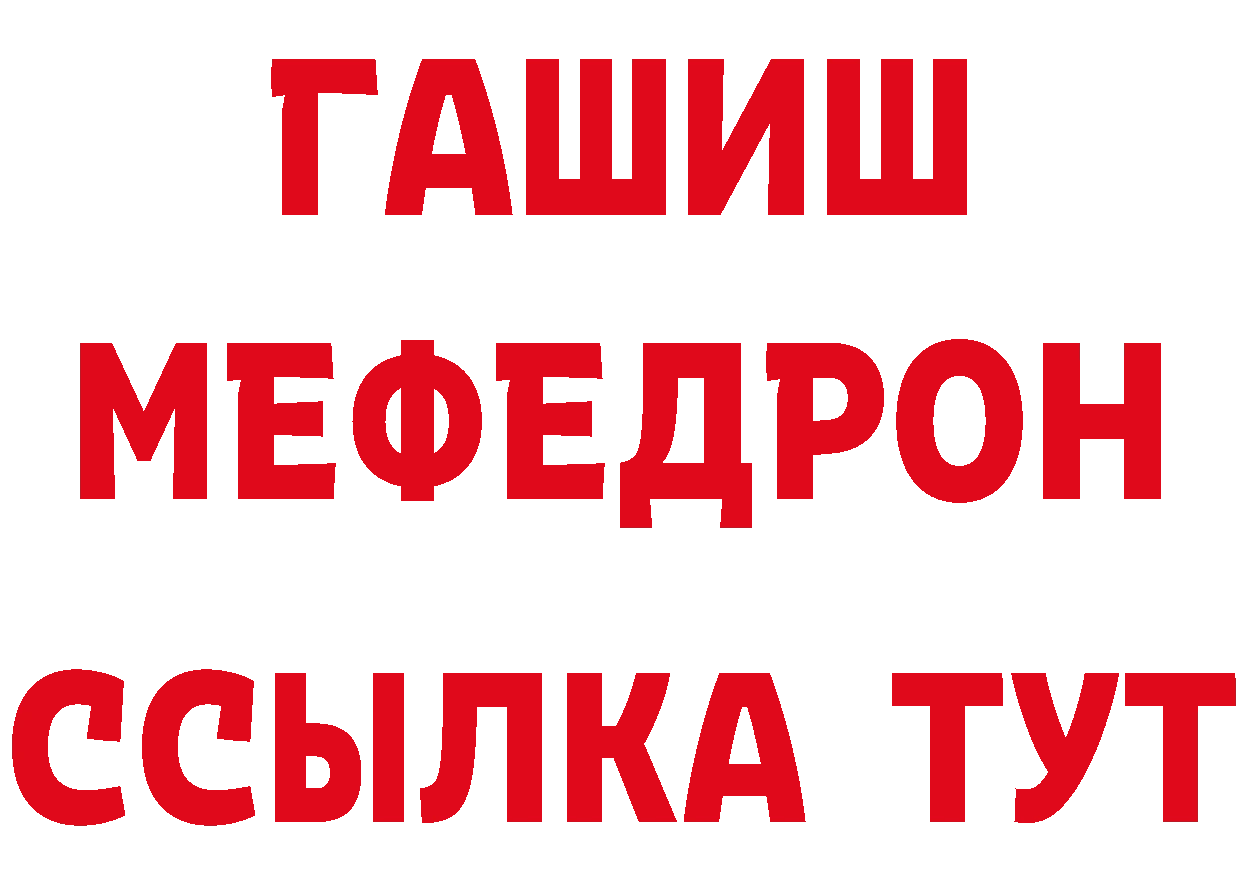 ГАШИШ
МЕФЕДРОН
ССЫЛКА ТУТ